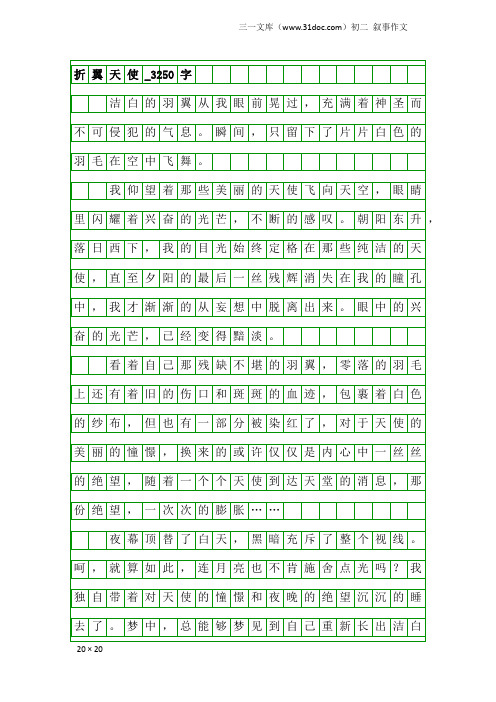 三一文库（www.31doc.com）初二 叙事作文

折翼天使_3250字

洁白的羽翼从我眼前晃过，充满着神圣而不可侵犯的气息。瞬间，只留下了片片白色的羽毛在空中飞舞。

我仰望着那些美丽的天使飞向天空，眼睛里闪耀着兴奋的光芒，不断的感叹。朝阳东升，落日西下，我的目光始终定格在那些纯洁的天使，直至夕阳的最后一丝残辉消失在我的瞳孔中，我才渐渐的从妄想中脱离出来。眼中的兴奋的光芒，已经变得黯淡。

看着自己那残缺不堪的羽翼，零落的羽毛上还有着旧的伤口和斑斑的血迹，包裹着白色的纱布，但也有一部分被染红了，对于天使的美丽的憧憬，换来的或许仅仅是内心中一丝丝的绝望，随着一个个天使到达天堂的消息，那份绝望，一次次的膨胀……

夜幕顶替了白天，黑暗充斥了整个视线。呵，就算如此，连月亮也不肯施舍点光吗？我独自带着对天使的憧憬和夜晚的绝望沉沉的睡去了。梦中，总能够梦见到自己重新长出洁白

20×20